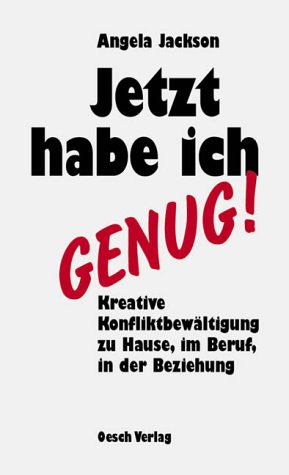 Angela Jackson

Jetzt habe ich GENUG!

Kreative Konfliktbewältigung zu Hause, im Beruf, in der Beziehung

Oesch Verlag